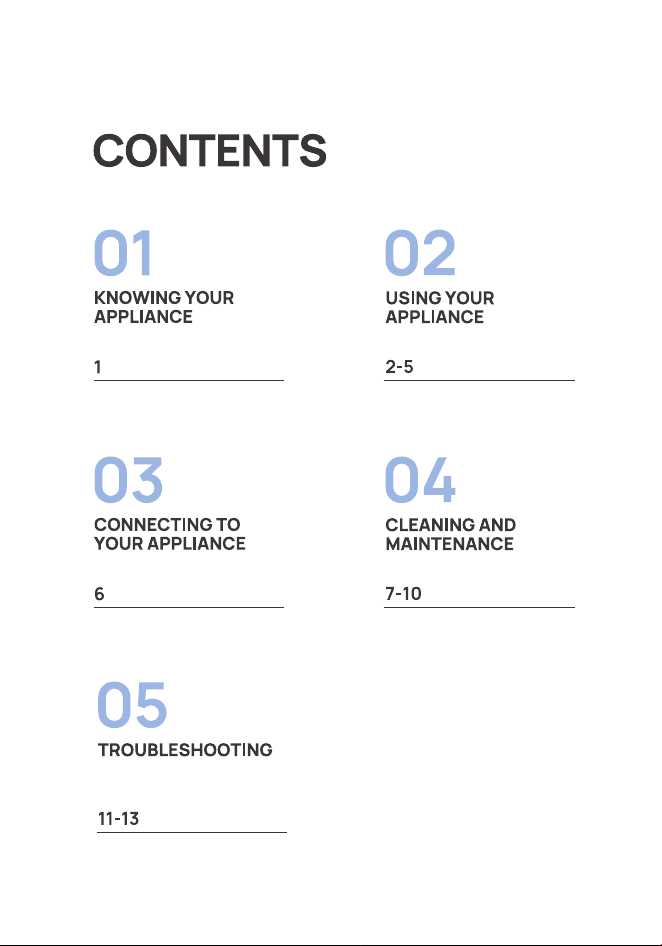 CONTENTS

01
KNOWING YOUR
APPLIANCE

1

02
USING YOUR
APPLIANCE

2-5

03
CONNECTING TO
YOUR APPLIANCE

6

04
CLEANING AND
MAINTENANCE

7-10

05
TROUBLESHOOTING

11-13